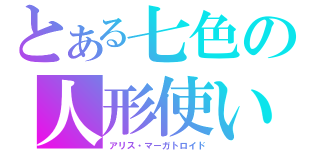 とある七色の人形使い
アリス・マーガトロイド